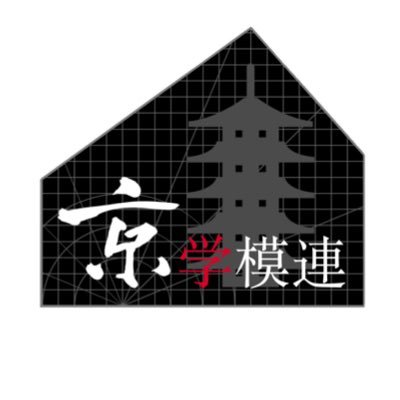 京学模連